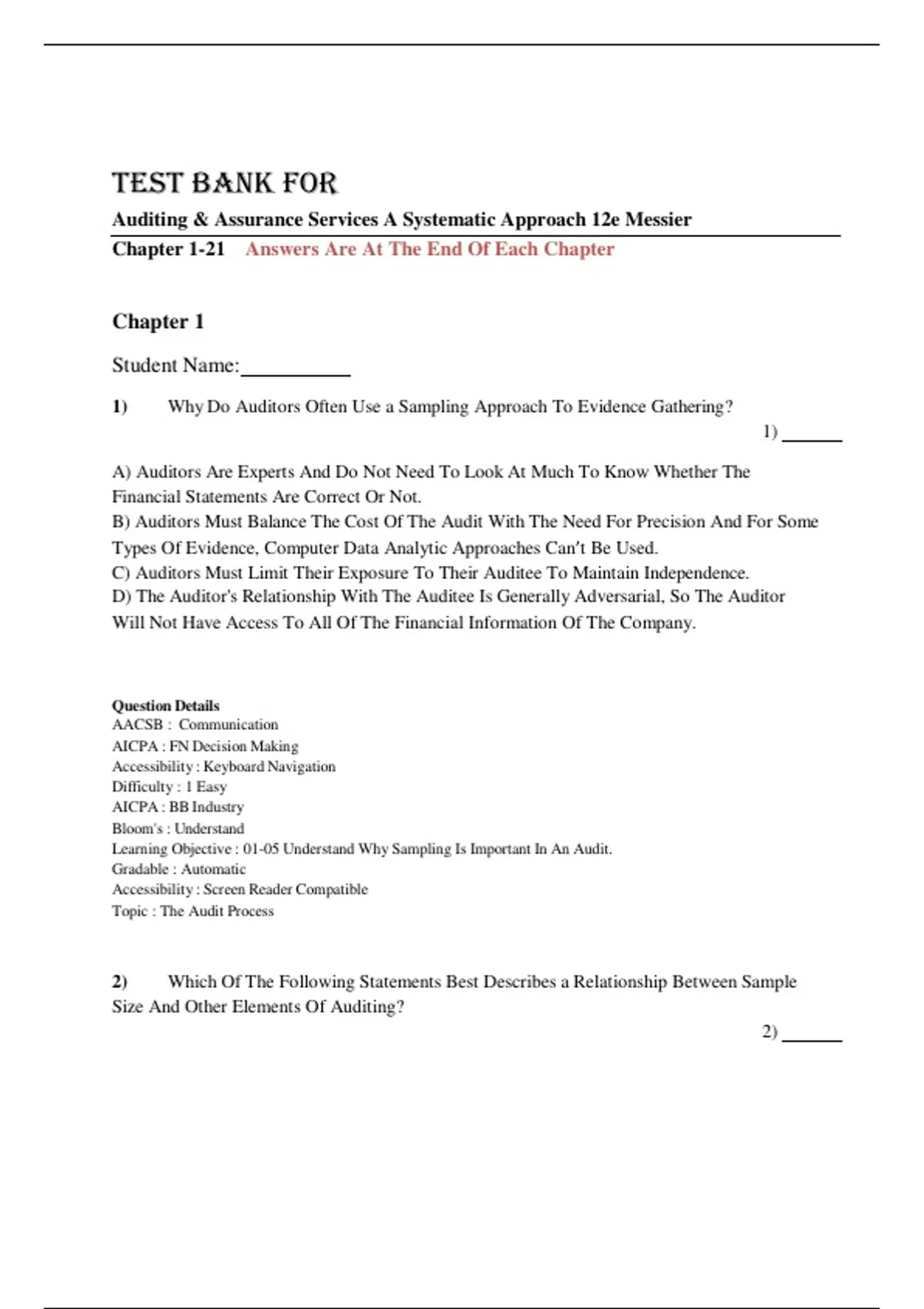 TEST BANK FOR

Auditing & Assurance Services A Systematic Approach 12e Messier

Chapter 1-21 Answers Are At The End Of Each Chapter

Chapter 1

Student Name:__________

1) Why Do Auditors Often Use a Sampling Approach To Evidence Gathering?

1) ______

A) Auditors Are Experts And Do Not Need To Look At Much To Know Whether The Financial Statements Are Correct Or Not.
B) Auditors Must Balance The Cost Of The Audit With The Need For Precision And For Some Types Of Evidence, Computer Data Analytic Approaches Can't Be Used.
C) Auditors Must Limit Their Exposure To Their Auditee To Maintain Independence.
D) The Auditor's Relationship With The Auditee Is Generally Adversarial, So The Auditor Will Not Have Access To All Of The Financial Information Of The Company.

Question Details
AACSB : Communication
AICPA : FN Decision Making
Accessibility : Keyboard Navigation
Difficulty : 1 Easy
AICPA : BB Industry
Bloom's : Understand
Learning Objective : 01-05 Understand Why Sampling Is Important In An Audit.
Gradable : Automatic
Accessibility : Screen Reader Compatible
Topic : The Audit Process

2) Which Of The Following Statements Best Describes a Relationship Between Sample Size And Other Elements Of Auditing?

2) ______